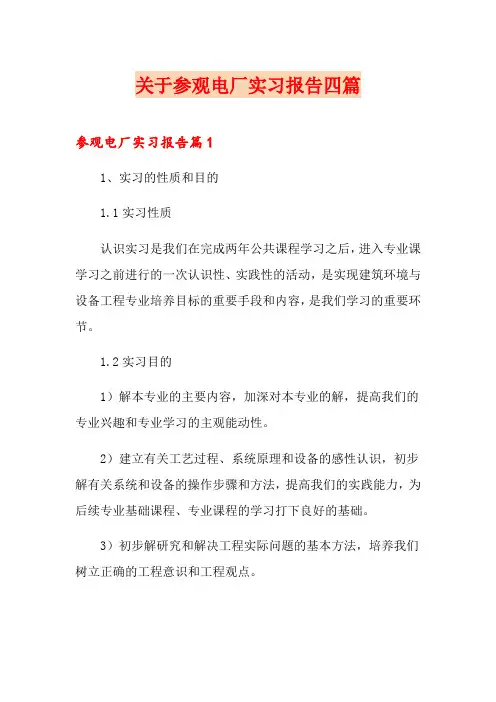 关于参观电厂实习报告四篇

参观电厂实习报告篇1

1、实习的性质和目的

1.1 实习性质

认识实习是我们在完成两年公共课程学习之后，进入专业课学习之前进行的一次认识性、实践性的活动，是实现建筑环境与设备工程专业培养目标的重要手段和内容，是我们学习的重要环节。

1.2 实习目的

1）解本专业的主要内容，加深对本专业的解，提高我们的专业兴趣和专业学习的主观能动性。

2）建立有关工艺过程、系统原理和设备的感性认识，初步解有关系统和设备的操作步骤和方法，提高我们的实践能力，为后续专业基础课程、专业课程的学习打下良好的基础。

3）初步解研究和解决工程实际问题的基本方法，培养我们树立正确的工程意识和工程观点。